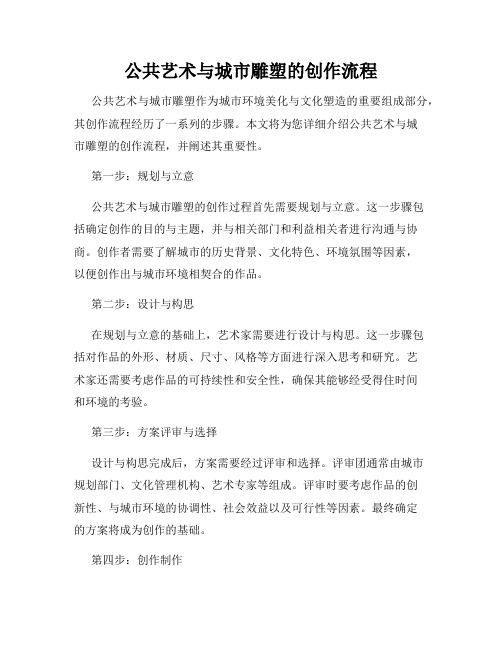 公共艺术与城市雕塑的创作流程

公共艺术与城市雕塑作为城市环境美化与文化塑造的重要组成部分，其创作流程经历了一系列的步骤。本文将为您详细介绍公共艺术与城市雕塑的创作流程，并阐述其重要性。

第一步：规划与立意

公共艺术与城市雕塑的创作过程首先需要规划与立意。这一步骤包括确定创作的目的与主题，并与相关部门和利益相关者进行沟通与协商。创作者需要了解城市的历史背景、文化特色、环境氛围等因素，以便创作出与城市环境相契合的作品。

第二步：设计与构思

在规划与立意的基础上，艺术家需要进行设计与构思。这一步骤包括对作品的外形、材质、尺寸、风格等方面进行深入思考和研究。艺术家还需要考虑作品的可持续性和安全性，确保其能够经受得住时间和环境的考验。

第三步：方案评审与选择

设计与构思完成后，方案需要经过评审和选择。评审团通常由城市规划部门、文化管理机构、艺术专家等组成。评审时要考虑作品的创新性、与城市环境的协调性、社会效益以及可行性等因素。最终确定的方案将成为创作的基础。

第四步：创作制作